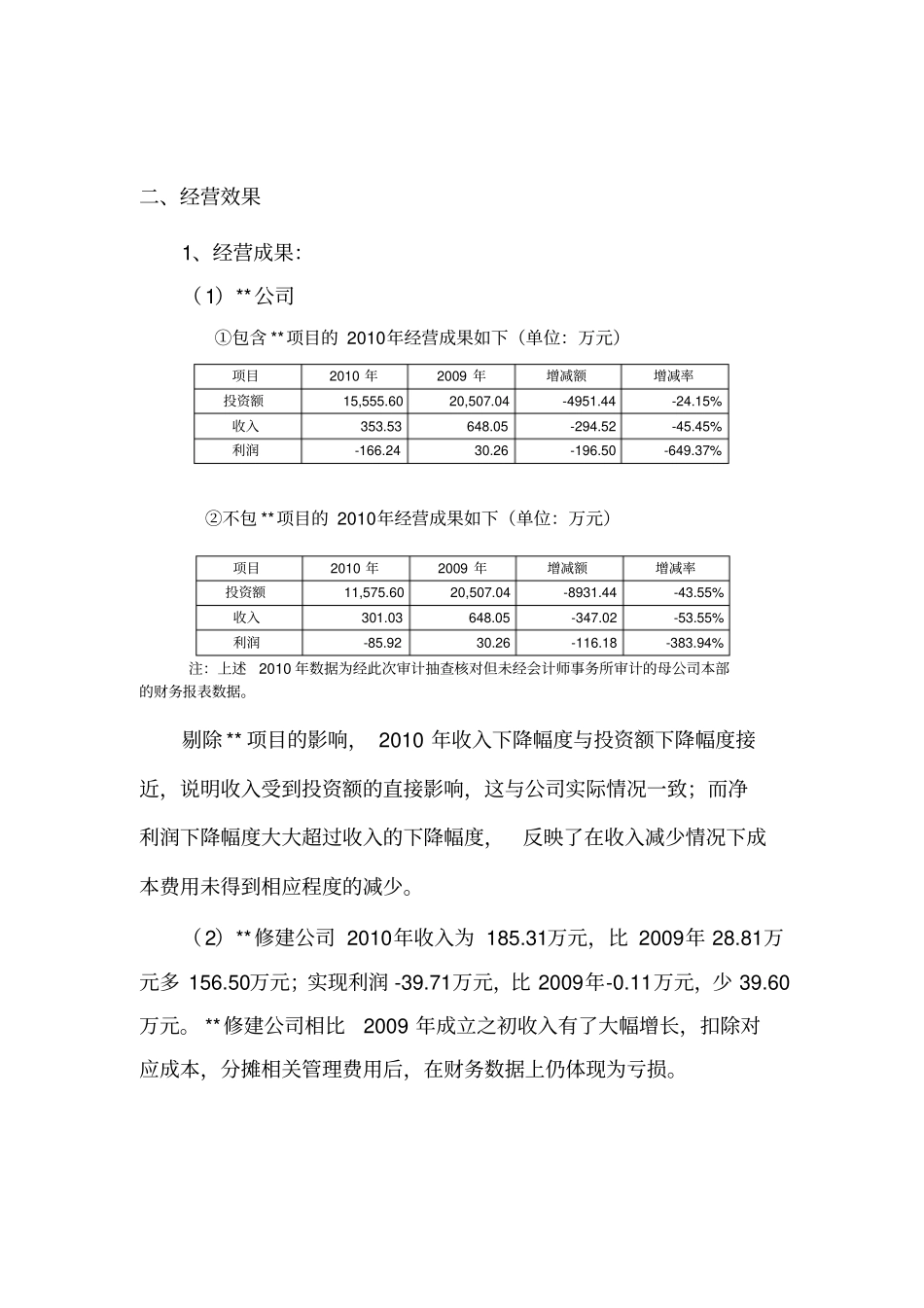 二、经营效果

1、经营成果:

(1)**公司

①包含**项目的2010年经营成果如下(单位:万元)

| 项目 | 2010年 | 2009年 | 增减额 | 增减率 |
|---|---|---|---|---|
| 投资额 | 15,555.60 | 20,507.04 | -4951.44 | -24.15% |
| 收入 | 353.53 | 648.05 | -294.52 | -45.45% |
| 利润 | -166.24 | 30.26 | -196.50 | -649.37% |

②不包**项目的2010年经营成果如下(单位:万元)

| 项目 | 2010年 | 2009年 | 增减额 | 增减率 |
|---|---|---|---|---|
| 投资额 | 11,575.60 | 20,507.04 | -8931.44 | -43.55% |
| 收入 | 301.03 | 648.05 | -347.02 | -53.55% |
| 利润 | -85.92 | 30.26 | -116.18 | -383.94% |

注:上述2010年数据为经此次审计抽查核对但未经会计师事务所审计的母公司本部的财务报表数据。

剔除**项目的影响,2010年收入下降幅度与投资额下降幅度接近,说明收入受到投资额的直接影响,这与公司实际情况一致;而净利润下降幅度大大超过收入的下降幅度,反映了在收入减少情况下成本费用未得到相应程度的减少。

(2)**修建公司2010年收入为185.31万元,比2009年28.81万元多156.50万元;实现利润-39.71万元,比2009年-0.11万元,少39.60万元。**修建公司相比2009年成立之初收入有了大幅增长,扣除对应成本,分摊相关管理费用后,在财务数据上仍体现为亏损。